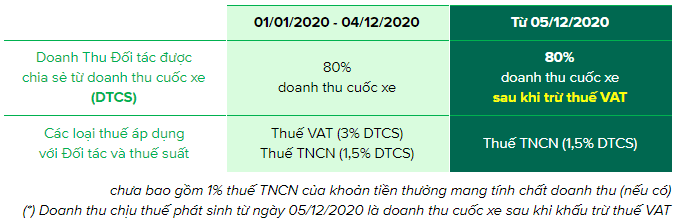 |  | 01/01/2020 - 04/12/2020 | Từ 05/12/2020 |
|---|---|---|
| Doanh Thu Đối tác được chia sẻ từ doanh thu cuốc xe (DTCS) | 80% doanh thu cuốc xe | 80% doanh thu cuốc xe sau khi trừ thuế VAT |
| Các loại thuế áp dụng với Đối tác và thuế suất | Thuế VAT (3% DTCS) Thuế TNCN (1,5% DTCS) | Thuế TNCN (1,5% DTCS) |

chưa bao gồm 1% thuế TNCN của khoản tiền thưởng mang tính chất doanh thu (nếu có)

(*) Doanh thu chịu thuế phát sinh từ ngày 05/12/2020 là doanh thu cuốc xe sau khi khấu trừ thuế VAT